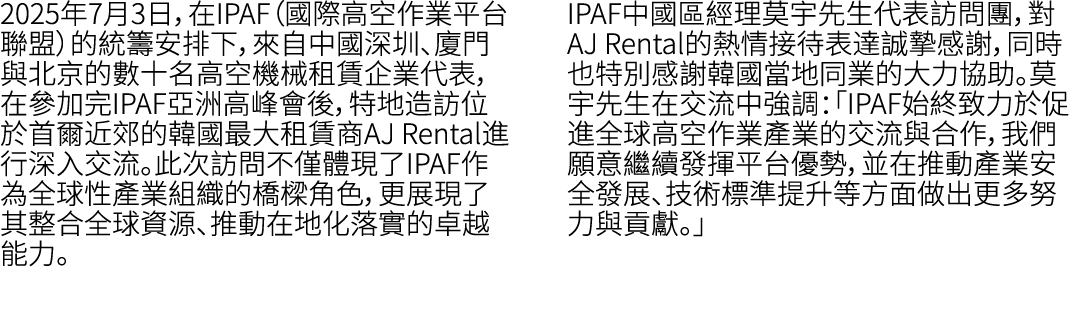 2025年7月3日，在IPAF（國際高空作業平台聯盟）的統籌安排下，來自中國深圳、廈門與北京的數十名高空機械租賃企業代表，在參加完IPAF亞洲高峰會後，特地造訪位於首爾近郊的韓國最大租賃商AJ Rental進行深入交流。此次訪問不僅體現了IPAF作為全球性產業組織的橋樑角色，更展現了其整合全球資源、推動在地化落實的卓越能力。

IPAF中國區經理莫宇先生代表訪問團，對AJ Rental的熱情接待表達誠摯感謝，同時也特別感謝韓國當地同業的大力協助。莫宇先生在交流中強調：「IPAF始終致力於促進全球高空作業產業的交流與合作，我們願意繼續發揮平台優勢，並在推動產業安全發展、技術標準提升等方面做出更多努力與貢獻。」